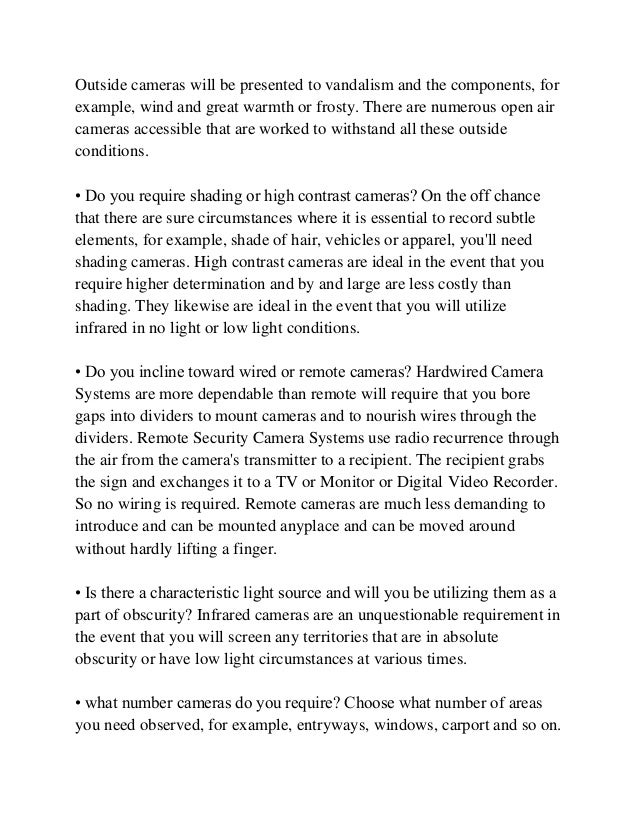 Outside cameras will be presented to vandalism and the components, for example, wind and great warmth or frosty. There are numerous open air cameras accessible that are worked to withstand all these outside conditions.

• Do you require shading or high contrast cameras? On the off chance that there are sure circumstances where it is essential to record subtle elements, for example, shade of hair, vehicles or apparel, you'll need shading cameras. High contrast cameras are ideal in the event that you require higher determination and by and large are less costly than shading. They likewise are ideal in the event that you will utilize infrared in no light or low light conditions.

• Do you incline toward wired or remote cameras? Hardwired Camera Systems are more dependable than remote will require that you bore gaps into dividers to mount cameras and to nourish wires through the dividers. Remote Security Camera Systems use radio recurrence through the air from the camera's transmitter to a recipient. The recipient grabs the sign and exchanges it to a TV or Monitor or Digital Video Recorder. So no wiring is required. Remote cameras are much less demanding to introduce and can be mounted anyplace and can be moved around without hardly lifting a finger.

• Is there a characteristic light source and will you be utilizing them as a part of obscurity? Infrared cameras are an unquestionable requirement in the event that you will screen any territories that are in absolute obscurity or have low light circumstances at various times.

• what number cameras do you require? Choose what number of areas you need observed, for example, entryways, windows, carport and so on.